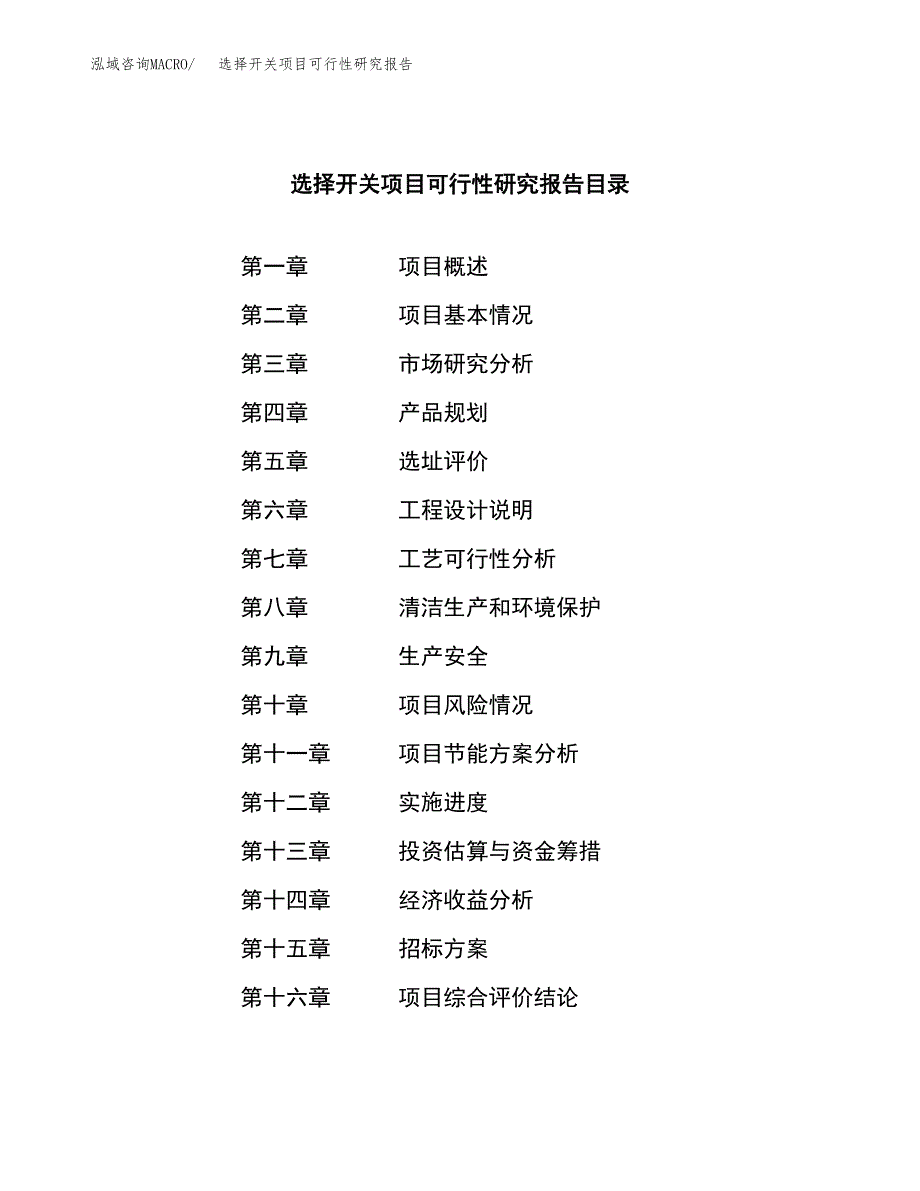 泓域咨询MACRO/　选择开关项目可行性研究报告

选择开关项目可行性研究报告目录

第一章　项目概述
第二章　项目基本情况
第三章　市场研究分析
第四章　产品规划
第五章　选址评价
第六章　工程设计说明
第七章　工艺可行性分析
第八章　清洁生产和环境保护
第九章　生产安全
第十章　项目风险情况
第十一章　项目节能方案分析
第十二章　实施进度
第十三章　投资估算与资金筹措
第十四章　经济收益分析
第十五章　招标方案
第十六章　项目综合评价结论